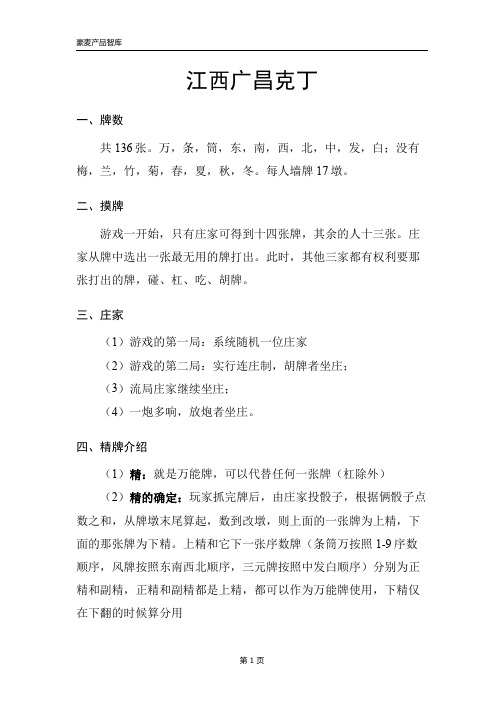 豪麦产品智库

江西广昌克丁

一、牌数

共 136 张。万，条，筒，东，南，西，北，中，发，白；没有梅，兰，竹，菊，春，夏，秋，冬。每人墙牌 17 墩。

二、摸牌

游戏一开始，只有庄家可得到十四张牌，其余的人十三张。庄家从牌中选出一张最无用的牌打出。此时，其他三家都有权利要那张打出的牌，碰、杠、吃、胡牌。

三、庄家

（1）游戏的第一局：系统随机一位庄家

（2）游戏的第二局：实行连庄制，胡牌者坐庄；

（3）流局庄家继续坐庄；

（4）一炮多响，放炮者坐庄。

四、精牌介绍

（1）精：就是万能牌，可以代替任何一张牌（杠除外）

（2）精的确定：玩家抓完牌后，由庄家投骰子，根据俩骰子点数之和，从牌墩末尾算起，数到改墩，则上面的一张牌为上精，下面的那张牌为下精。上精和它下一张序数牌（条筒万按照 1-9 序数顺序，风牌按照东南西北顺序，三元牌按照中发白顺序）分别为正精和副精，正精和副精都是上精，都可以作为万能牌使用，下精仅在下翻的时候算分用

第 1 页